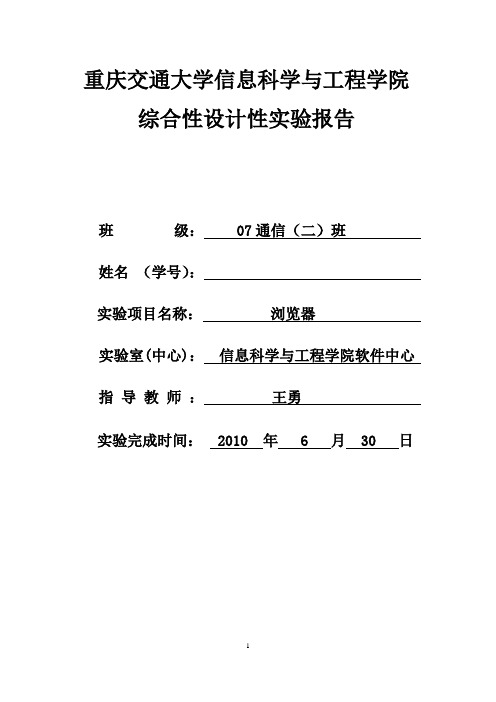 重庆交通大学信息科学与工程学院
综合性设计性实验报告

班 级： 07 通信（二）班

姓名 （学号）：

实验项目名称： 浏览器

实验室(中心)： 信息科学与工程学院软件中心

指 导 教 师 ： 王勇

实验完成时间： 2010 年 6 月 30 日

1